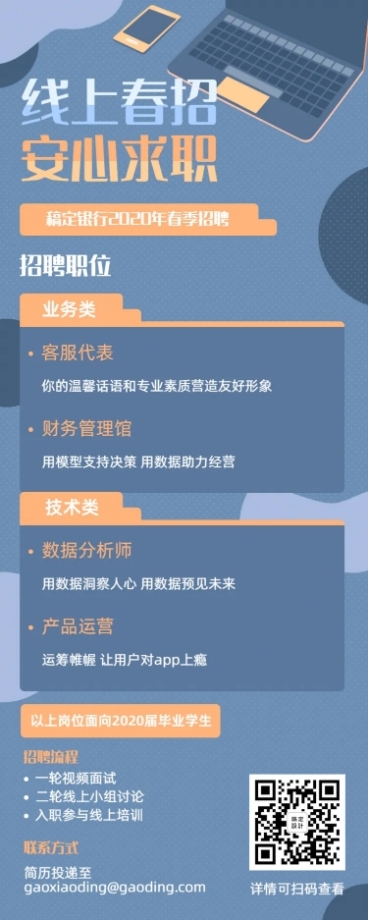 线上春招
安心求职

稿定银行2020年春季招聘

招聘职位

业务类

• 客服代表
你的温馨话语和专业素质营造友好形象

• 财务管理馆
用模型支持决策 用数据助力经营

技术类

• 数据分析师
用数据洞察人心 用数据预见未来

• 产品运营
运筹帷幄 让用户对app上瘾

以上岗位面向2020届毕业学生

招聘流程
• 一轮视频面试
• 二轮线上小组讨论
• 入职参与线上培训

联系方式
简历投递至
gaoxiaoding@gaoding.com

稿定设计

详情可扫码查看